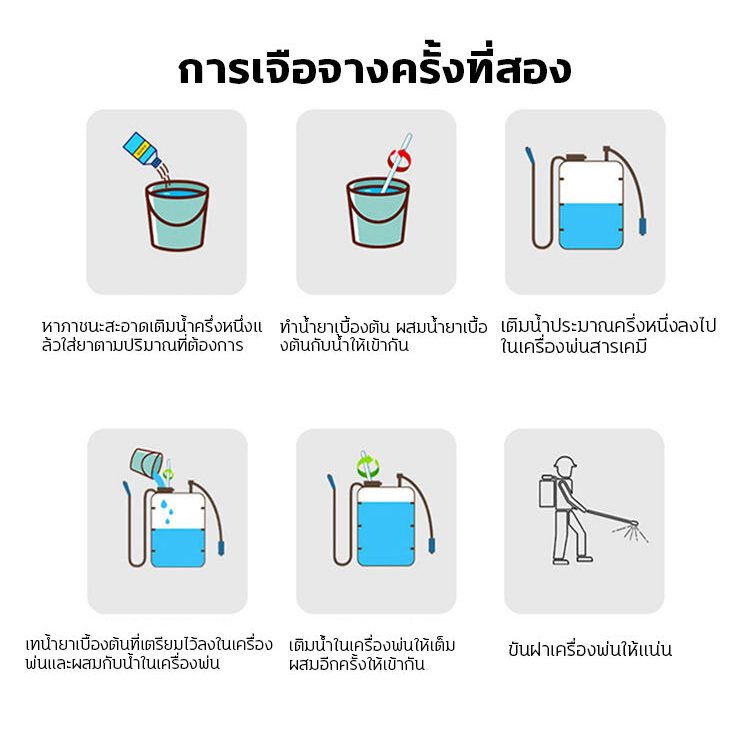 การเจือจางครั้งที่สอง

หาภาชนะสะอาดเติมน้ำครึ่งหนึ่งแล้วใส่ยาตามปริมาณที่ต้องการ

ทำน้ำยาเบื้องต้น ผสมน้ำยาเบื้องต้นกับน้ำให้เข้ากัน

เติมน้ำประมาณครึ่งหนึ่งลงไปในเครื่องพ่นสารเคมี

เทน้ำยาเบื้องต้นที่เตรียมไว้ลงในเครื่องพ่นและผสมกับน้ำในเครื่องพ่น

เติมน้ำในเครื่องพ่นให้เต็ม ผสมอีกครั้งให้เข้ากัน

ขันฝาเครื่องพ่นให้แน่น